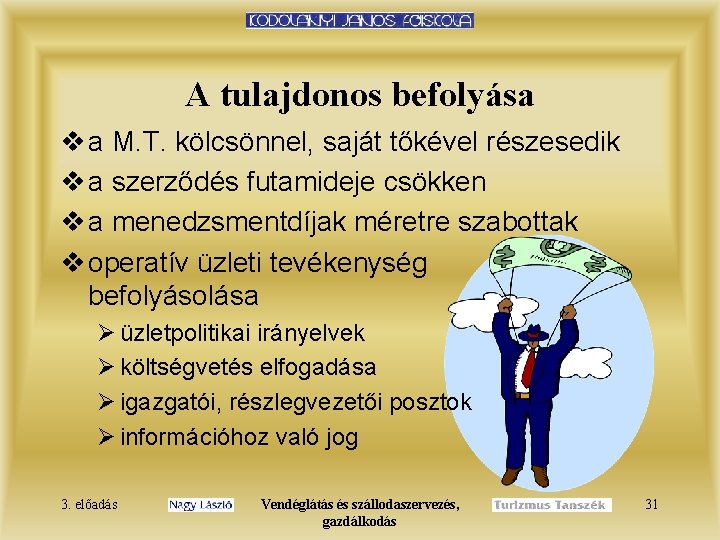 KODOLÁNYI JÁNOS FŐISKOLA

A tulajdonos befolyása

❖ a M.T. kölcsönnel, saját tőkével részesedik
❖ a szerződés futamideje csökken
❖ a menedzsmentdíjak méretre szabottak
❖ operatív üzleti tevékenység befolyásolása
➢ üzletpolitikai irányelvek
➢ költségvetés elfogadása
➢ igazgatói, részlegvezetői posztok
➢ információhoz való jog

3. előadás Nagy László Vendéglátás és szállodaszervezés, gazdálkodás Turizmus Tanszék 31